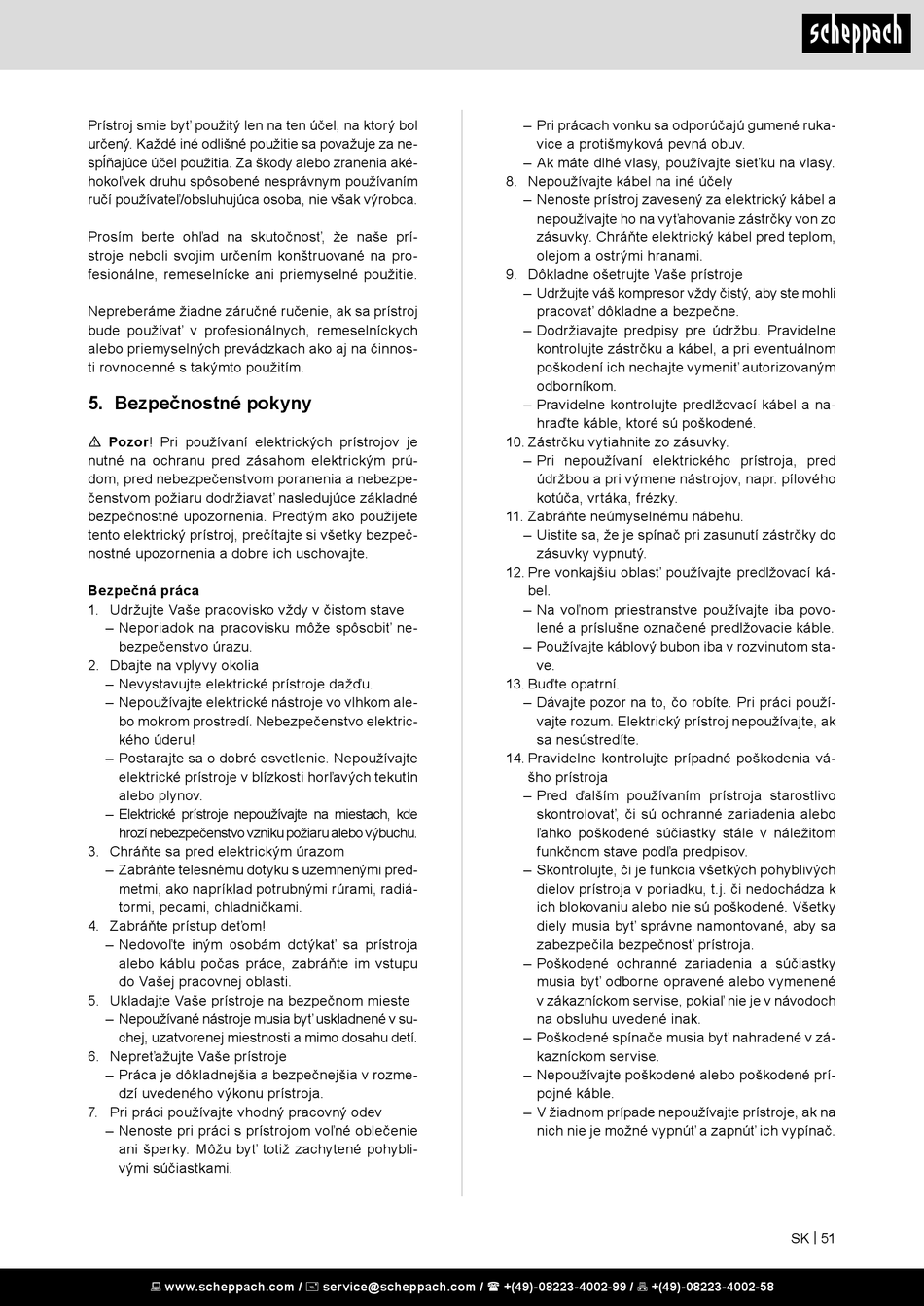 scheppach

Prístroj smie byť použitý len na ten účel, na ktorý bol určený. Každé iné odlišné použitie sa považuje za nespĺňajúce účel použitia. Za škody alebo zranenia akéhokoľvek druhu spôsobené nesprávnym používaním ručí používateľ/obsluhujúca osoba, nie však výrobca.

Prosím berte ohľad na skutočnosť, že naše prístroje neboli svojim určením konštruované na profesionálne, remeselnícke ani priemyselné použitie.

Nepreberáme žiadne záručné ručenie, ak sa prístroj bude používať v profesionálnych, remeselníckych alebo priemyselných prevádzkach ako aj na činnosti rovnocenné s takýmto použitím.

5. Bezpečnostné pokyny

⚠ Pozor! Pri používaní elektrických prístrojov je nutné na ochranu pred zásahom elektrickým prúdom, pred nebezpečenstvom poranenia a nebezpečenstvom požiaru dodržiavať nasledujúce základné bezpečnostné upozornenia. Predtým ako použijete tento elektrický prístroj, prečítajte si všetky bezpečnostné upozornenia a dobre ich uschovajte.

Bezpečná práca
1. Udržujte Vaše pracovisko vždy v čistom stave
– Neporiadok na pracovisku môže spôsobiť nebezpečenstvo úrazu.
2. Dbajte na vplyvy okolia
– Nevystavujte elektrické prístroje dažďu.
– Nepoužívajte elektrické nástroje vo vlhkom alebo mokrom prostredí. Nebezpečenstvo elektrického úderu!
– Postarajte sa o dobré osvetlenie. Nepoužívajte elektrické prístroje v blízkosti horľavých tekutín alebo plynov.
– Elektrické prístroje nepoužívajte na miestach, kde hrozí nebezpečenstvo vzniku požiaru alebo výbuchu.
3. Chráňte sa pred elektrickým úrazom
– Zabráňte telesnému dotyku s uzemnenými predmetmi, ako napríklad potrubnými rúrami, radiátormi, pecami, chladničkami.
4. Zabráňte prístup deťom!
– Nedovoľte iným osobám dotýkať sa prístroja alebo káblu počas práce, zabráňte im vstupu do Vašej pracovnej oblasti.
5. Ukladajte Vaše prístroje na bezpečnom mieste
– Nepoužívané nástroje musia byť uskladnené v suchej, uzatvorenej miestnosti a mimo dosahu detí.
6. Nepreťažujte Vaše prístroje
– Práca je dôkladnejšia a bezpečnejšia v rozmedzí uvedeného výkonu prístroja.
7. Pri práci používajte vhodný pracovný odev
– Nenoste pri práci s prístrojom voľné oblečenie ani šperky. Môžu byť totiž zachytené pohyblivými súčiastkami.
– Pri prácach vonku sa odporúčajú gumené rukavice a protišmyková pevná obuv.
– Ak máte dlhé vlasy, používajte sieťku na vlasy.
8. Nepoužívajte kábel na iné účely
– Nenoste prístroj zavesený za elektrický kábel a nepoužívajte ho na vyťahovanie zástrčky von zo zásuvky. Chráňte elektrický kábel pred teplom, olejom a ostrými hranami.
9. Dôkladne ošetrujte Vaše prístroje
– Udržujte váš kompresor vždy čistý, aby ste mohli pracovať dôkladne a bezpečne.
– Dodržiavajte predpisy pre údržbu. Pravidelne kontrolujte zástrčku a kábel, a pri eventuálnom poškodení ich nechajte vymeniť autorizovaným odborníkom.
– Pravidelne kontrolujte predlžovací kábel a nahraďte káble, ktoré sú poškodené.
10. Zástrčku vytiahnite zo zásuvky.
– Pri nepoužívaní elektrického prístroja, pred údržbou a pri výmene nástrojov, napr. pílového kotúča, vrtáka, frézky.
11. Zabráňte neúmyselnému nábehu.
– Uistite sa, že je spínač pri zasunutí zástrčky do zásuvky vypnutý.
12. Pre vonkajšiu oblasť používajte predlžovací kábel.
– Na voľnom priestranstve používajte iba povolené a príslušne označené predlžovacie káble.
– Používajte káblový bubon iba v rozvinutom stave.
13. Buďte opatrní.
– Dávajte pozor na to, čo robíte. Pri práci používajte rozum. Elektrický prístroj nepoužívajte, ak sa nesústredíte.
14. Pravidelne kontrolujte prípadné poškodenia vášho prístroja
– Pred ďalším používaním prístroja starostlivo skontrolovať, či sú ochranné zariadenia alebo ľahko poškodené súčiastky stále v náležitom funkčnom stave podľa predpisov.
– Skontrolujte, či je funkcia všetkých pohyblivých dielov prístroja v poriadku, t.j. či nedochádza k ich blokovaniu alebo nie sú poškodené. Všetky diely musia byť správne namontované, aby sa zabezpečila bezpečnosť prístroja.
– Poškodené ochranné zariadenia a súčiastky musia byť odborne opravené alebo vymenené v zákazníckom servise, pokiaľ nie je v návodoch na obsluhu uvedené inak.
– Poškodené spínače musia byť nahradené v zákazníckom servise.
– Nepoužívajte poškodené alebo poškodené prípojné káble.
– V žiadnom prípade nepoužívajte prístroje, ak na nich nie je možné vypnúť a zapnúť ich vypínač.

SK | 51

www.scheppach.com / service@scheppach.com / +(49)-08223-4002-99 / +(49)-08223-4002-58